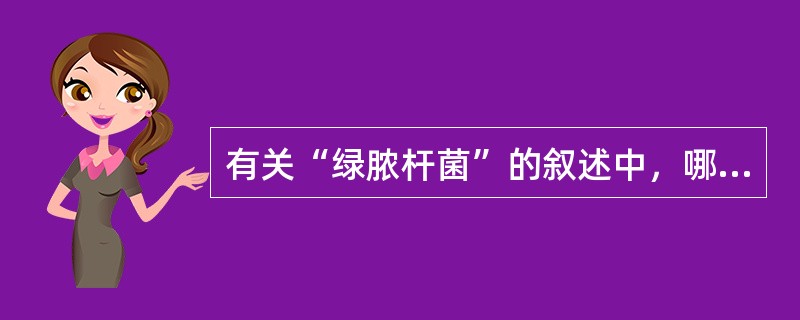 有关“绿脓杆菌”的叙述中，哪...